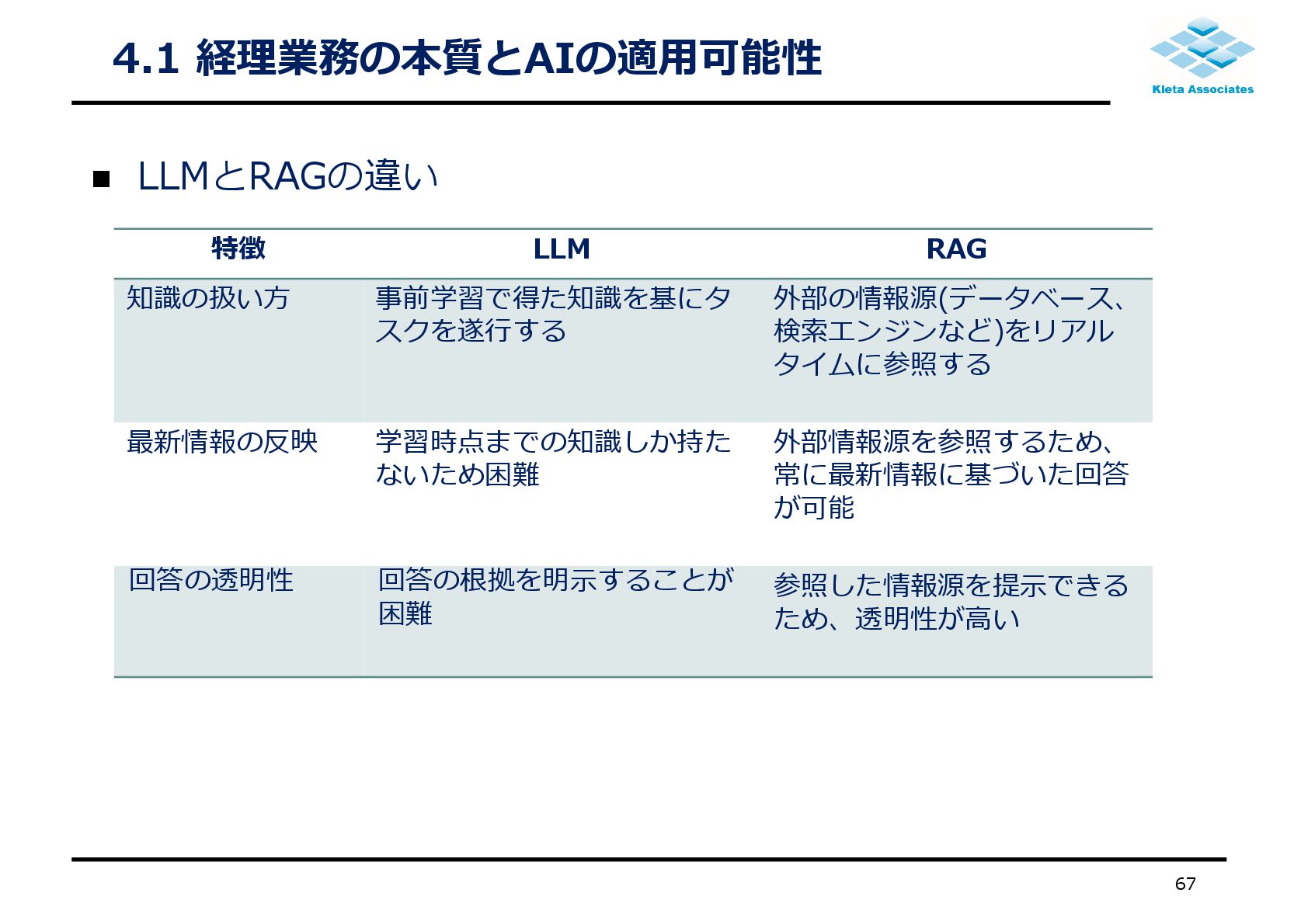 4.1 経理業務の本質とAIの適用可能性

Kleta Associates

■ LLMとRAGの違い

| 特徴 | LLM | RAG |
|---|---|---|
| 知識の扱い方 | 事前学習で得た知識を基にタスクを遂行する | 外部の情報源(データベース、検索エンジンなど)をリアルタイムに参照する |
| 最新情報の反映 | 学習時点までの知識しか持たないため困難 | 外部情報源を参照するため、常に最新情報に基づいた回答が可能 |
| 回答の透明性 | 回答の根拠を明示することが困難 | 参照した情報源を提示できるため、透明性が高い |

67